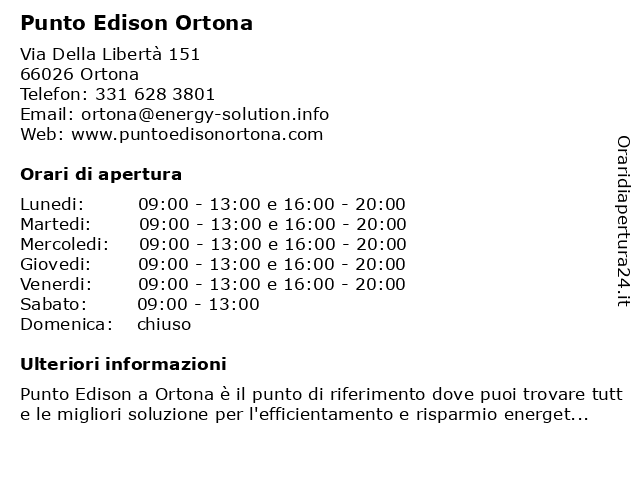 Punto Edison Ortona

Via Della Libertà 151
66026 Ortona
Telefon: 331 628 3801
Email: ortona@energy-solution.info
Web: www.puntoedisonortona.com

Orari di apertura

| | |
|---|---|
| Lunedi: | 09:00 - 13:00 e 16:00 - 20:00 |
| Martedi: | 09:00 - 13:00 e 16:00 - 20:00 |
| Mercoledi: | 09:00 - 13:00 e 16:00 - 20:00 |
| Giovedi: | 09:00 - 13:00 e 16:00 - 20:00 |
| Venerdi: | 09:00 - 13:00 e 16:00 - 20:00 |
| Sabato: | 09:00 - 13:00 |
| Domenica: | chiuso |

Ulteriori informazioni

Punto Edison a Ortona è il punto di riferimento dove puoi trovare tutt e le migliori soluzione per l'efficientamento e risparmio energet...

Oraridiapertura24.it